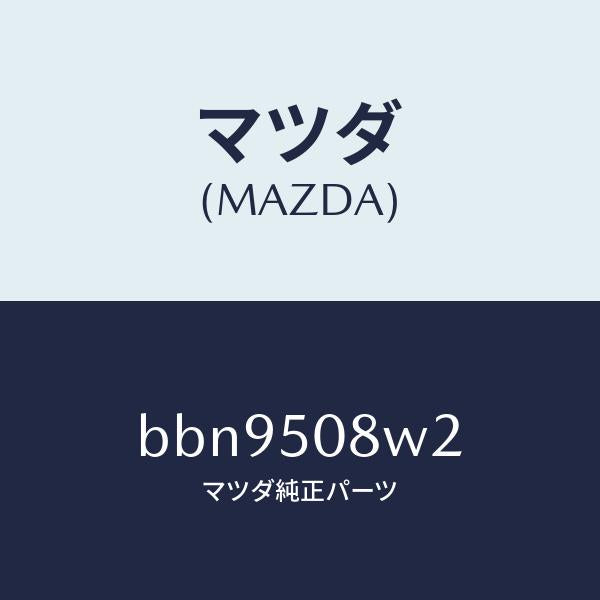 マツダ
(MAZDA)

bbn9508w2
マツダ純正パーツ